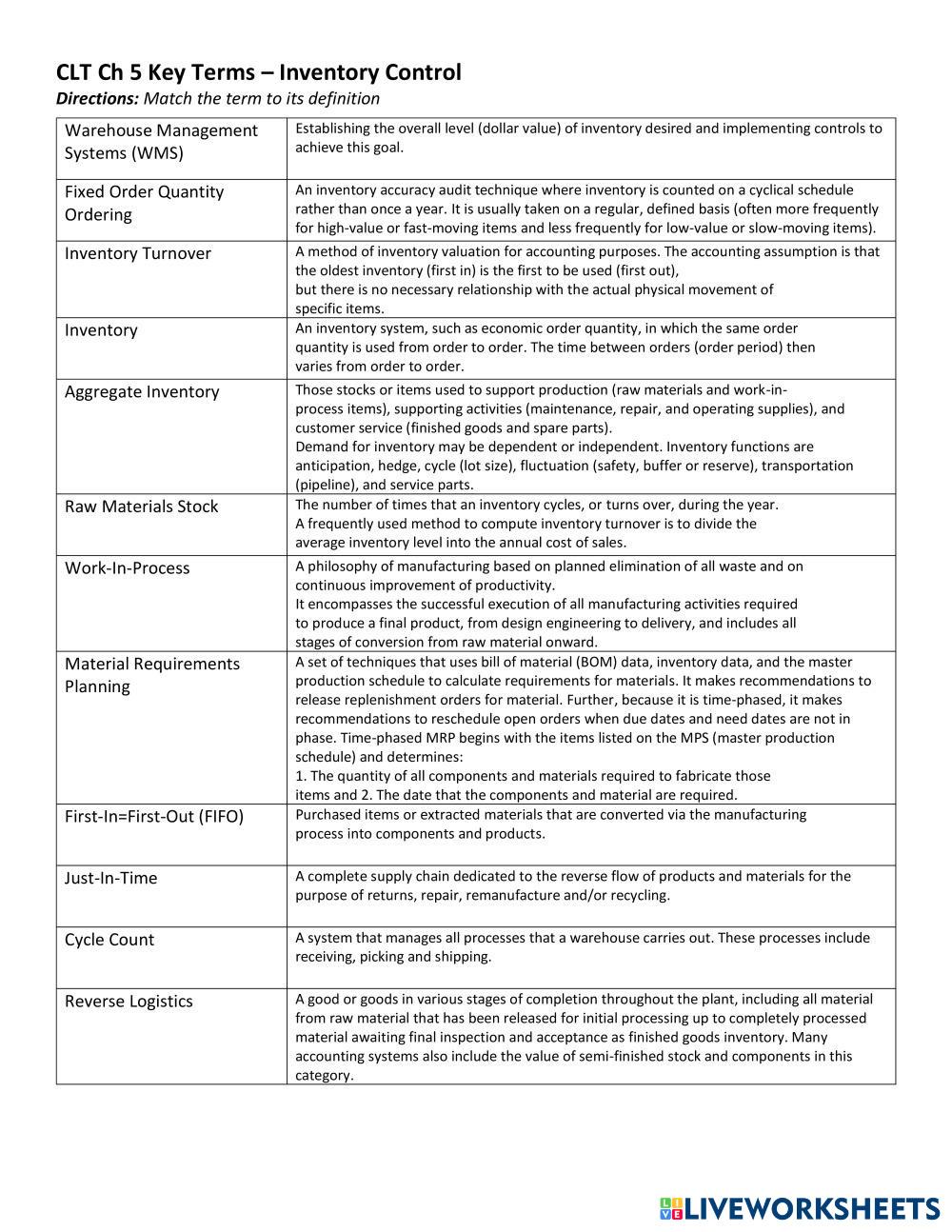 CLT Ch 5 Key Terms – Inventory Control
Directions: Match the term to its definition

| | |
|---|---|
| Warehouse Management Systems (WMS) | Establishing the overall level (dollar value) of inventory desired and implementing controls to achieve this goal. |
| Fixed Order Quantity Ordering | An inventory accuracy audit technique where inventory is counted on a cyclical schedule rather than once a year. It is usually taken on a regular, defined basis (often more frequently for high-value or fast-moving items and less frequently for low-value or slow-moving items). |
| Inventory Turnover | A method of inventory valuation for accounting purposes. The accounting assumption is that the oldest inventory (first in) is the first to be used (first out), but there is no necessary relationship with the actual physical movement of specific items. |
| Inventory | An inventory system, such as economic order quantity, in which the same order quantity is used from order to order. The time between orders (order period) then varies from order to order. |
| Aggregate Inventory | Those stocks or items used to support production (raw materials and work-in-process items), supporting activities (maintenance, repair, and operating supplies), and customer service (finished goods and spare parts). Demand for inventory may be dependent or independent. Inventory functions are anticipation, hedge, cycle (lot size), fluctuation (safety, buffer or reserve), transportation (pipeline), and service parts. |
| Raw Materials Stock | The number of times that an inventory cycles, or turns over, during the year. A frequently used method to compute inventory turnover is to divide the average inventory level into the annual cost of sales. |
| Work-In-Process | A philosophy of manufacturing based on planned elimination of all waste and on continuous improvement of productivity. It encompasses the successful execution of all manufacturing activities required to produce a final product, from design engineering to delivery, and includes all stages of conversion from raw material onward. |
| Material Requirements Planning | A set of techniques that uses bill of material (BOM) data, inventory data, and the master production schedule to calculate requirements for materials. It makes recommendations to release replenishment orders for material. Further, because it is time-phased, it makes recommendations to reschedule open orders when due dates and need dates are not in phase. Time-phased MRP begins with the items listed on the MPS (master production schedule) and determines: 1. The quantity of all components and materials required to fabricate those items and 2. The date that the components and material are required. |
| First-In=First-Out (FIFO) | Purchased items or extracted materials that are converted via the manufacturing process into components and products. |
| Just-In-Time | A complete supply chain dedicated to the reverse flow of products and materials for the purpose of returns, repair, remanufacture and/or recycling. |
| Cycle Count | A system that manages all processes that a warehouse carries out. These processes include receiving, picking and shipping. |
| Reverse Logistics | A good or goods in various stages of completion throughout the plant, including all material from raw material that has been released for initial processing up to completely processed material awaiting final inspection and acceptance as finished goods inventory. Many accounting systems also include the value of semi-finished stock and components in this category. |

LIVEWORKSHEETS